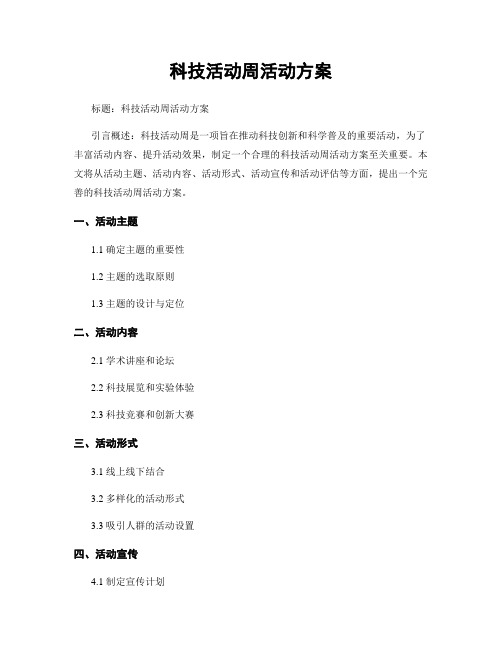 科技活动周活动方案

标题：科技活动周活动方案

引言概述：科技活动周是一项旨在推动科技创新和科学普及的重要活动，为了丰富活动内容、提升活动效果，制定一个合理的科技活动周活动方案至关重要。本文将从活动主题、活动内容、活动形式、活动宣传和活动评估等方面，提出一个完善的科技活动周活动方案。

一、活动主题

1.1 确定主题的重要性

1.2 主题的选取原则

1.3 主题的设计与定位

二、活动内容

2.1 学术讲座和论坛

2.2 科技展览和实验体验

2.3 科技竞赛和创新大赛

三、活动形式

3.1 线上线下结合

3.2 多样化的活动形式

3.3 吸引人群的活动设置

四、活动宣传

4.1 制定宣传计划